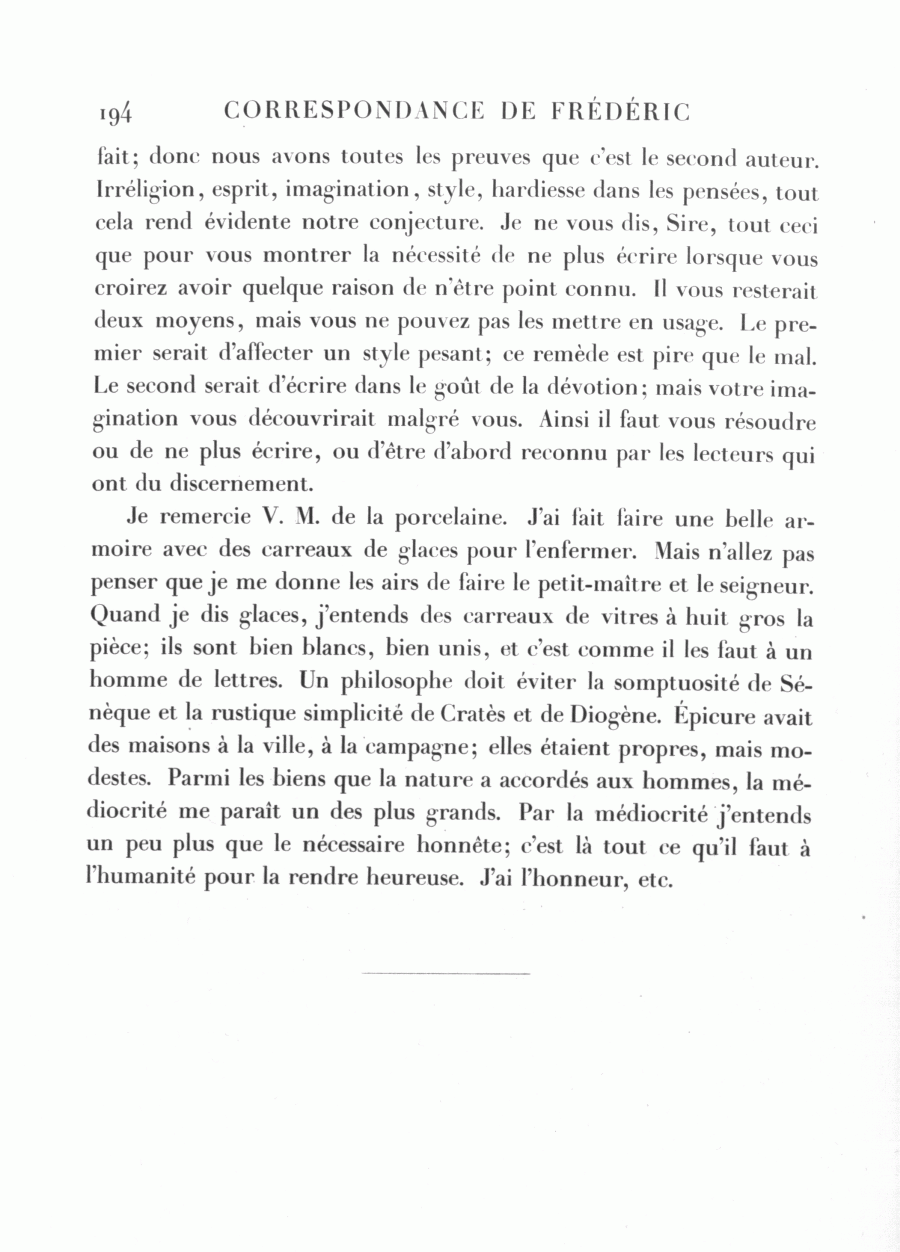 194 CORRESPONDANCE DE FRÉDÉRIC

fait; donc nous avons toutes les preuves que c'est le second auteur. Irréligion, esprit, imagination, style, hardiesse dans les pensées, tout cela rend évidente notre conjecture. Je ne vous dis, Sire, tout ceci que pour vous montrer la nécessité de ne plus écrire lorsque vous croirez avoir quelque raison de n'être point connu. Il vous resterait deux moyens, mais vous ne pouvez pas les mettre en usage. Le premier serait d'affecter un style pesant; ce remède est pire que le mal. Le second serait d'écrire dans le goût de la dévotion; mais votre imagination vous découvrirait malgré vous. Ainsi il faut vous résoudre ou de ne plus écrire, ou d'être d'abord reconnu par les lecteurs qui ont du discernement.

Je remercie V. M. de la porcelaine. J'ai fait faire une belle armoire avec des carreaux de glaces pour l'enfermer. Mais n'allez pas penser que je me donne les airs de faire le petit-maître et le seigneur. Quand je dis glaces, j'entends des carreaux de vitres à huit gros la pièce; ils sont bien blancs, bien unis, et c'est comme il les faut à un homme de lettres. Un philosophe doit éviter la somptuosité de Sénèque et la rustique simplicité de Cratès et de Diogène. Épicure avait des maisons à la ville, à la campagne; elles étaient propres, mais modestes. Parmi les biens que la nature a accordés aux hommes, la médiocrité me paraît un des plus grands. Par la médiocrité j'entends un peu plus que le nécessaire honnête; c'est là tout ce qu'il faut à l'humanité pour la rendre heureuse. J'ai l'honneur, etc.